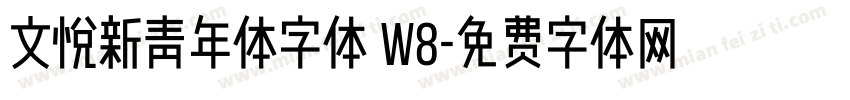 文悦新青年体字体 W8-免费字体网

www.mian fei zi ti.com